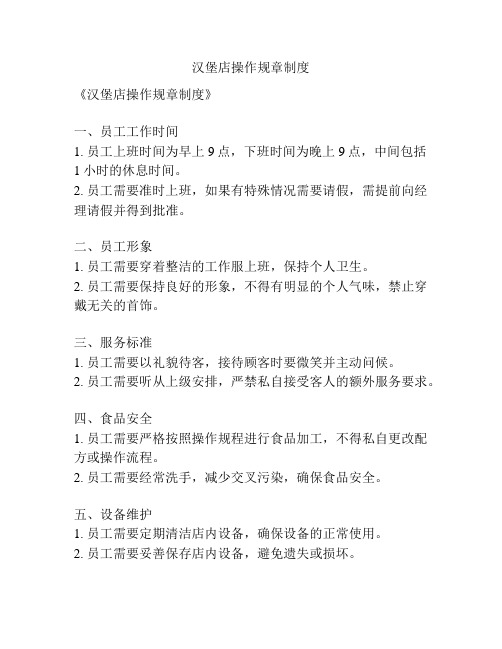 汉堡店操作规章制度

《汉堡店操作规章制度》

一、员工工作时间
1. 员工上班时间为早上 9 点，下班时间为晚上 9 点，中间包括 1 小时的休息时间。
2. 员工需要准时上班，如果有特殊情况需要请假，需提前向经理请假并得到批准。

二、员工形象
1. 员工需要穿着整洁的工作服上班，保持个人卫生。
2. 员工需要保持良好的形象，不得有明显的个人气味，禁止穿戴无关的首饰。

三、服务标准
1. 员工需要以礼貌待客，接待顾客时要微笑并主动问候。
2. 员工需要听从上级安排，严禁私自接受客人的额外服务要求。

四、食品安全
1. 员工需要严格按照操作规程进行食品加工，不得私自更改配方或操作流程。
2. 员工需要经常洗手，减少交叉污染，确保食品安全。

五、设备维护
1. 员工需要定期清洁店内设备，确保设备的正常使用。
2. 员工需要妥善保存店内设备，避免遗失或损坏。